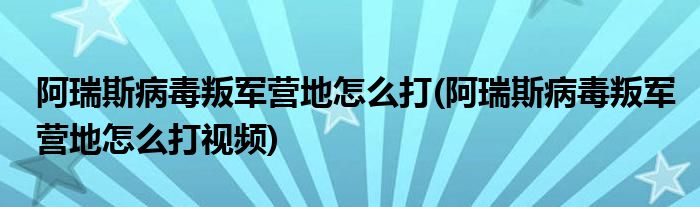 阿瑞斯病毒叛军营地怎么打(阿瑞斯病毒叛军营地怎么打视频)